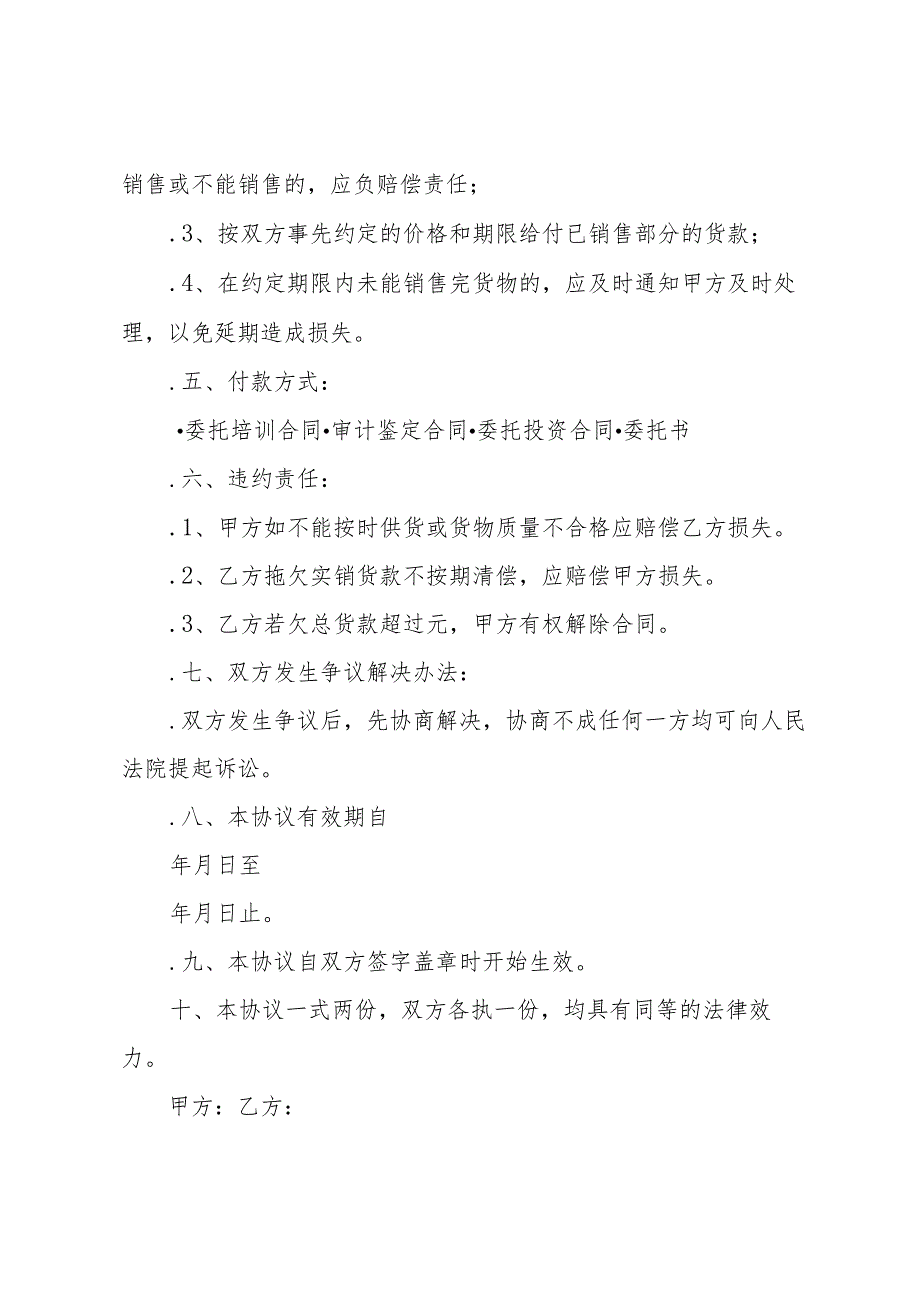 销售或不能销售的，应负赔偿责任；

.3、按双方事先约定的价格和期限给付已销售部分的货款；

.4、在约定期限内未能销售完货物的，应及时通知甲方及时处理，以免延期造成损失。

.五、付款方式：

•委托培训合同•审计鉴定合同•委托投资合同•委托书

.六、违约责任：

.1、甲方如不能按时供货或货物质量不合格应赔偿乙方损失。

.2、乙方拖欠实销货款不按期清偿，应赔偿甲方损失。

.3、乙方若欠总货款超过元，甲方有权解除合同。

.七、双方发生争议解决办法：

.双方发生争议后，先协商解决，协商不成任何一方均可向人民法院提起诉讼。

.八、本协议有效期自

年月日至

年月日止。

.九、本协议自双方签字盖章时开始生效。

十、本协议一式两份，双方各执一份，均具有同等的法律效力。

甲方：乙方：